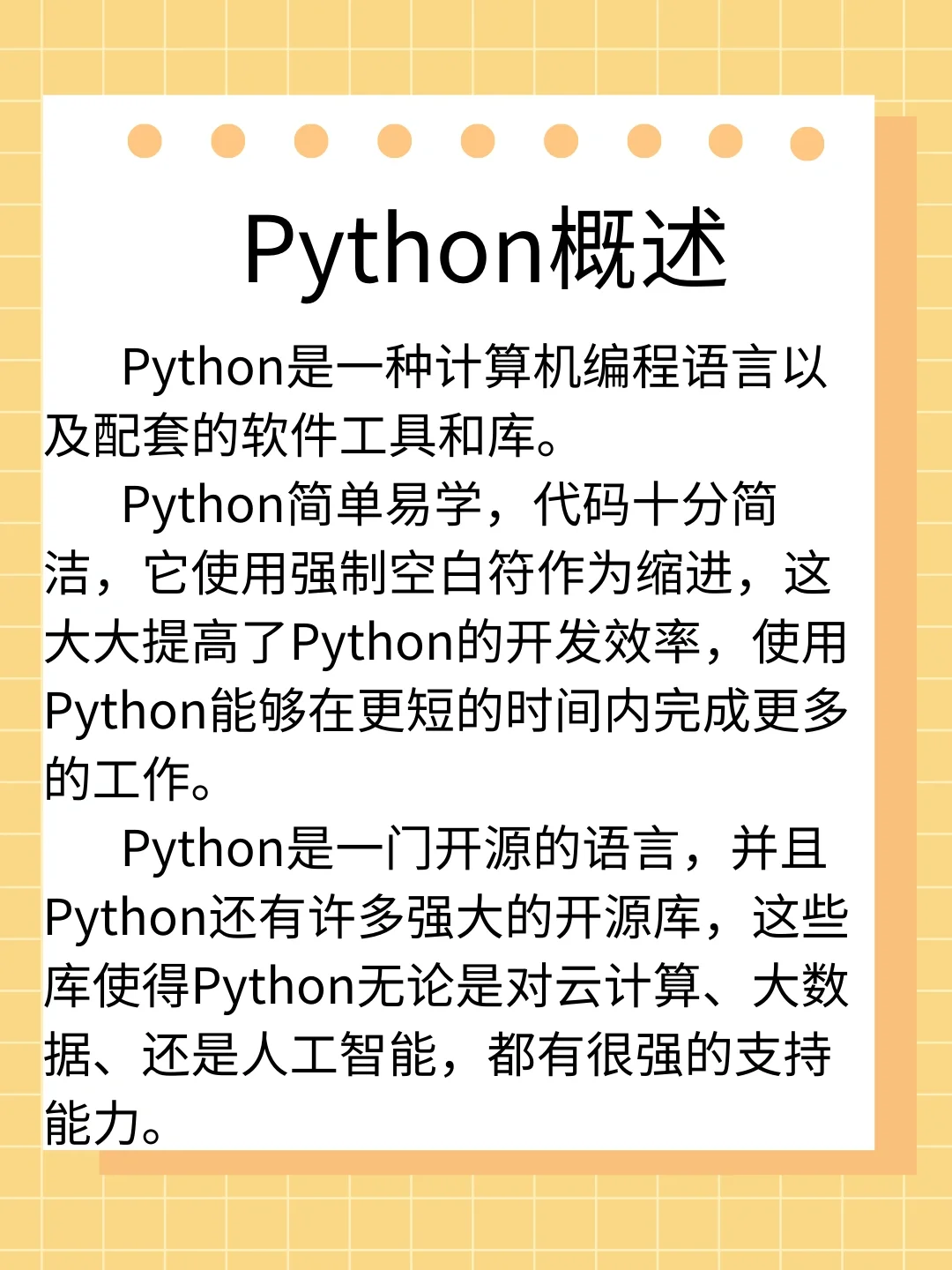 Python概述

Python是一种计算机编程语言以及配套的软件工具和库。

Python简单易学，代码十分简洁，它使用强制空白符作为缩进，这大大提高了Python的开发效率，使用Python能够在更短的时间内完成更多的工作。

Python是一门开源的语言，并且Python还有许多强大的开源库，这些库使得Python无论是对云计算、大数据、还是人工智能，都有很强的支持能力。